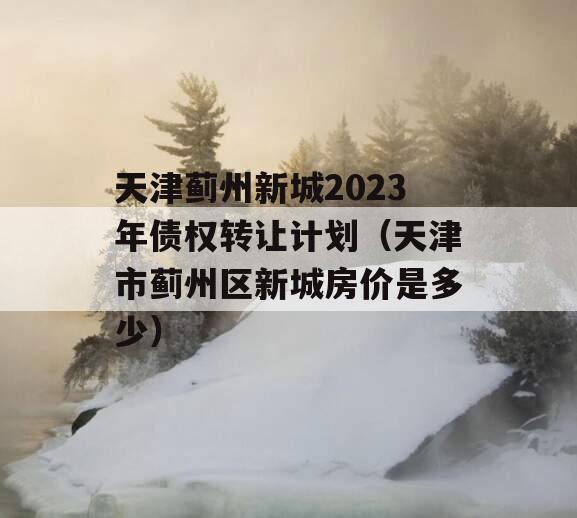 天津蓟州新城2023年债权转让计划（天津市蓟州区新城房价是多少）